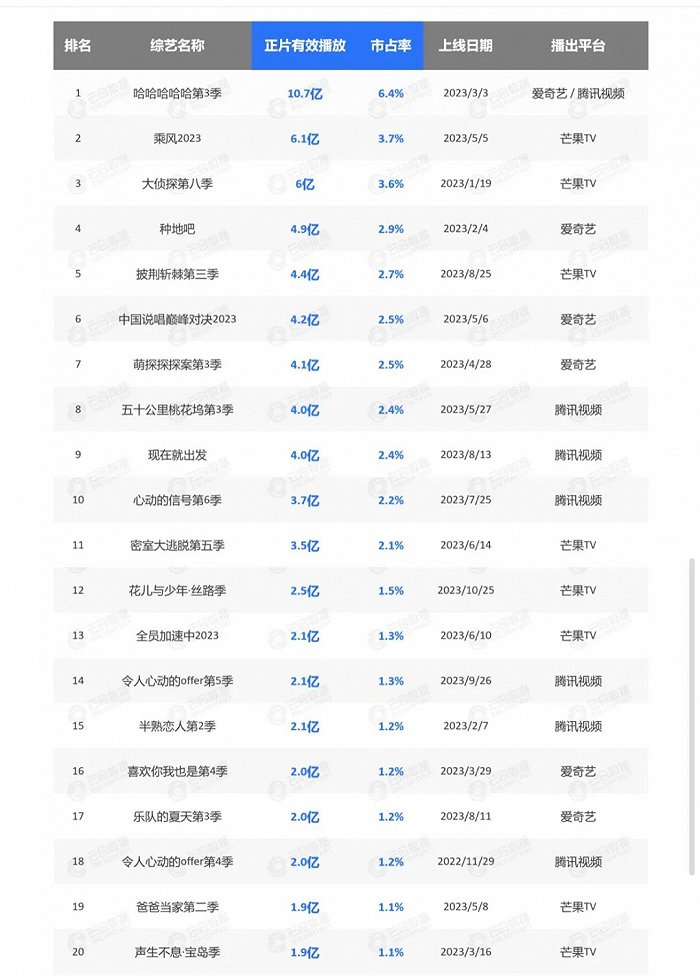 | 排名 | 综艺名称 | 正片有效播放 | 市占率 | 上线日期 | 播出平台 |
|---|---|---|---|---|---|
| 1 | 哈哈哈哈哈第3季 | 10.7亿 | 6.4% | 2023/3/3 | 爱奇艺 / 腾讯视频 |
| 2 | 乘风2023 | 6.1亿 | 3.7% | 2023/5/5 | 芒果TV |
| 3 | 大侦探第八季 | 6亿 | 3.6% | 2023/1/19 | 芒果TV |
| 4 | 种地吧 | 4.9亿 | 2.9% | 2023/2/4 | 爱奇艺 |
| 5 | 披荆斩棘第三季 | 4.4亿 | 2.7% | 2023/8/25 | 芒果TV |
| 6 | 中国说唱巅峰对决2023 | 4.2亿 | 2.5% | 2023/5/6 | 爱奇艺 |
| 7 | 萌探探探案第3季 | 4.1亿 | 2.5% | 2023/4/28 | 爱奇艺 |
| 8 | 五十公里桃花坞第3季 | 4.0亿 | 2.4% | 2023/5/27 | 腾讯视频 |
| 9 | 现在就出发 | 4.0亿 | 2.4% | 2023/8/13 | 腾讯视频 |
| 10 | 心动的信号第6季 | 3.7亿 | 2.2% | 2023/7/25 | 腾讯视频 |
| 11 | 密室大逃脱第五季 | 3.5亿 | 2.1% | 2023/6/14 | 芒果TV |
| 12 | 花儿与少年·丝路季 | 2.5亿 | 1.5% | 2023/10/25 | 芒果TV |
| 13 | 全员加速中2023 | 2.1亿 | 1.3% | 2023/6/10 | 芒果TV |
| 14 | 令人心动的offer第5季 | 2.1亿 | 1.3% | 2023/9/26 | 腾讯视频 |
| 15 | 半熟恋人第2季 | 2.1亿 | 1.2% | 2023/2/7 | 腾讯视频 |
| 16 | 喜欢你我也是第4季 | 2.0亿 | 1.2% | 2023/3/29 | 爱奇艺 |
| 17 | 乐队的夏天第3季 | 2.0亿 | 1.2% | 2023/8/11 | 爱奇艺 |
| 18 | 令人心动的offer第4季 | 2.0亿 | 1.2% | 2022/11/29 | 腾讯视频 |
| 19 | 爸爸当家第二季 | 1.9亿 | 1.1% | 2023/5/8 | 芒果TV |
| 20 | 声生不息·宝岛季 | 1.9亿 | 1.1% | 2023/3/16 | 芒果TV |